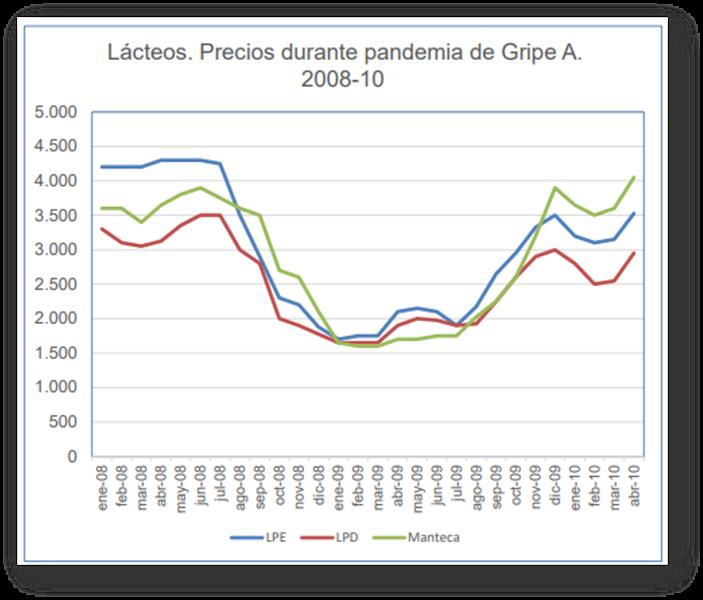 Lácteos. Precios durante pandemia de Gripe A. 2008-10

5.000
4.500
4.000
3.500
3.000
2.500
2.000
1.500
1.000
500
0

ene-08
feb-08
mar-08
abr-08
may-08
jun-08
jul-08
ago-08
sep-08
oct-08
nov-08
dic-08
ene-09
feb-09
mar-09
abr-09
may-09
jun-09
jul-09
ago-09
sep-09
oct-09
nov-09
dic-09
ene-10
feb-10
mar-10
abr-10

LPE
LPD
Manteca